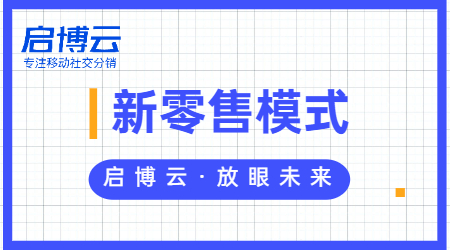 启博云
专注移动社交分销

新零售模式

启博云·放眼未来